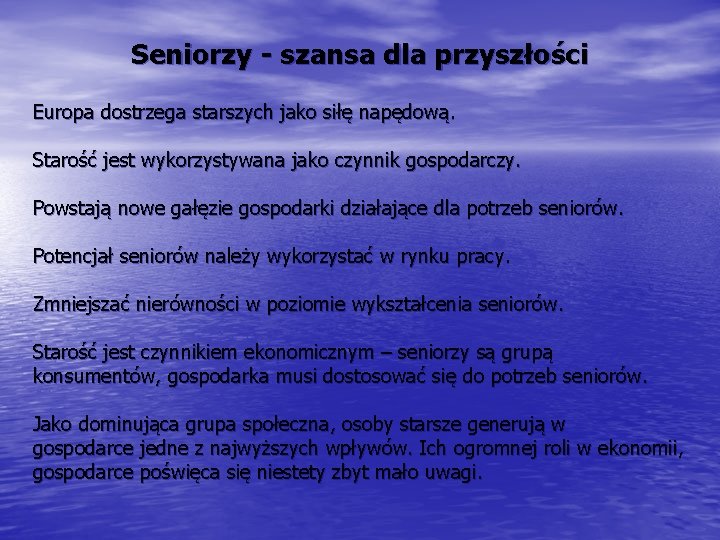 Seniorzy - szansa dla przyszłości

Europa dostrzega starszych jako siłę napędową.

Starość jest wykorzystywana jako czynnik gospodarczy.

Powstają nowe gałęzie gospodarki działające dla potrzeb seniorów.

Potencjał seniorów należy wykorzystać w rynku pracy.

Zmniejszać nierówności w poziomie wykształcenia seniorów.

Starość jest czynnikiem ekonomicznym – seniorzy są grupą konsumentów, gospodarka musi dostosować się do potrzeb seniorów.

Jako dominująca grupa społeczna, osoby starsze generują w gospodarce jedne z najwyższych wpływów. Ich ogromnej roli w ekonomii, gospodarce poświęca się niestety zbyt mało uwagi.